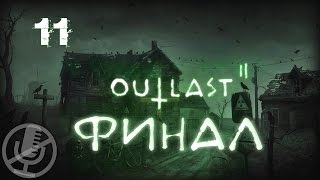 11

OUTLAST II

ФИНАЛ